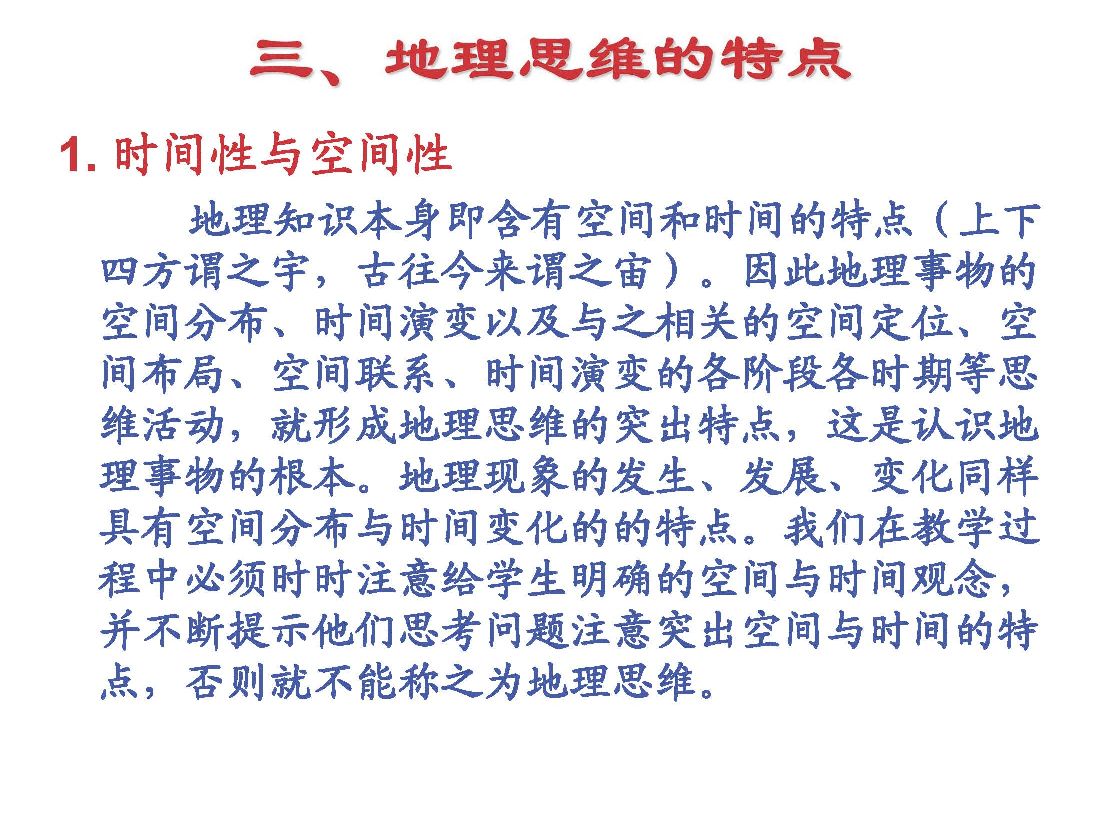 三、地理思维的特点

1. 时间性与空间性

地理知识本身即含有空间和时间的特点（上下四方谓之宇，古往今来谓之宙）。因此地理事物的空间分布、时间演变以及与之相关的空间定位、空间布局、空间联系、时间演变的各阶段各时期等思维活动，就形成地理思维的突出特点，这是认识地理事物的根本。地理现象的发生、发展、变化同样具有空间分布与时间变化的的特点。我们在教学过程中必须时时注意给学生明确的空间与时间观念，并不断提示他们思考问题注意突出空间与时间的特点，否则就不能称之为地理思维。